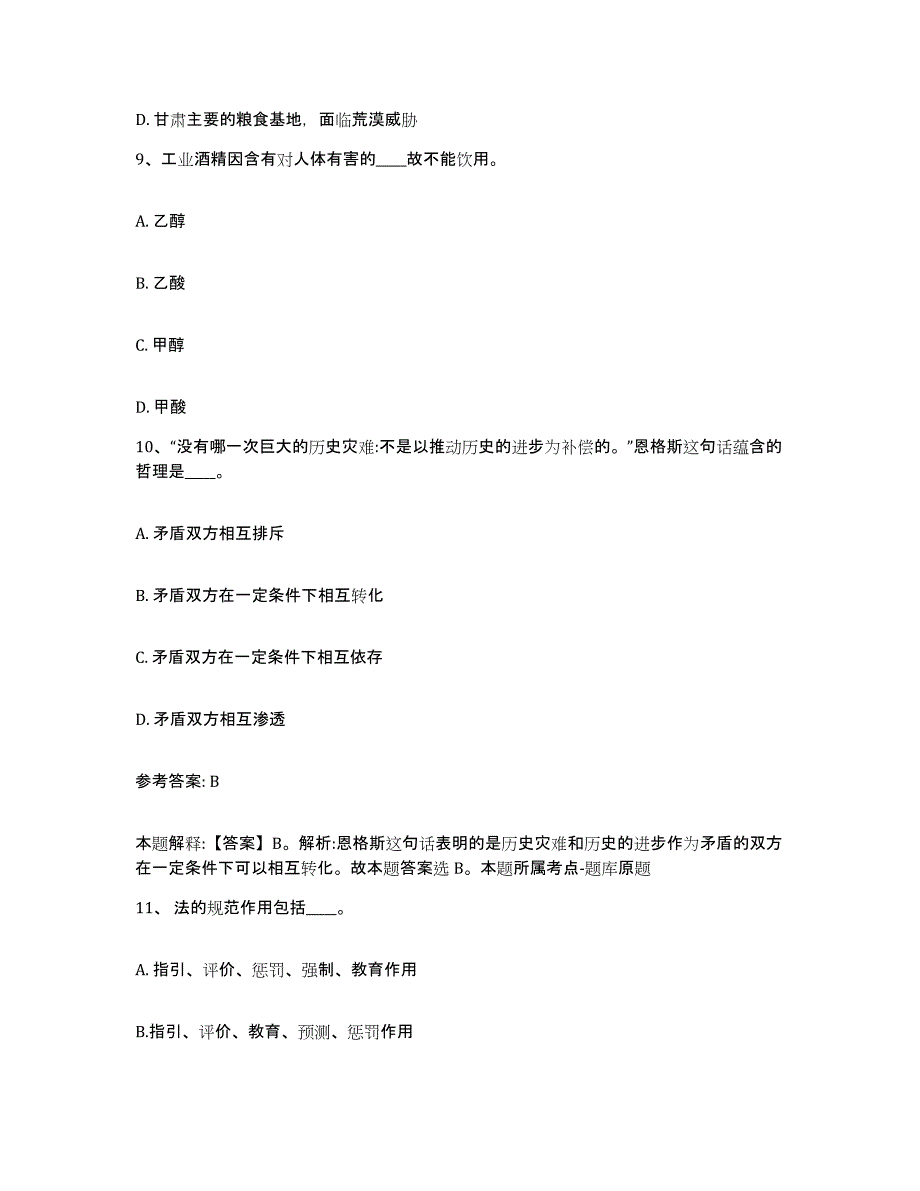 D. 甘肃主要的粮食基地，面临荒漠威胁

9、工业酒精因含有对人体有害的____故不能饮用。

A. 乙醇

B. 乙酸

C. 甲醇

D. 甲酸

10、“没有哪一次巨大的历史灾难:不是以推动历史的进步为补偿的。”恩格斯这句话蕴含的哲理是____。

A. 矛盾双方相互排斥

B. 矛盾双方在一定条件下相互转化

C. 矛盾双方在一定条件下相互依存

D. 矛盾双方相互渗透

参考答案: B

本题解释:【答案】B。解析:恩格斯这句话表明的是历史灾难和历史的进步作为矛盾的双方在一定条件下可以相互转化。故本题答案选 B。本题所属考点-题库原题

11、 法的规范作用包括____。

A. 指引、评价、惩罚、强制、教育作用

B.指引、评价、教育、预测、惩罚作用